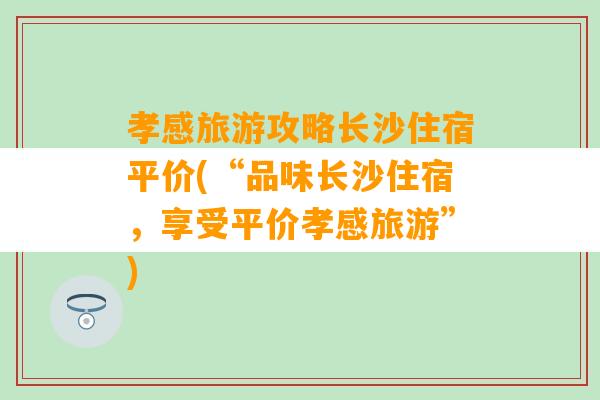 孝感旅游攻略长沙住宿平价(“品味长沙住宿，享受平价孝感旅游”)